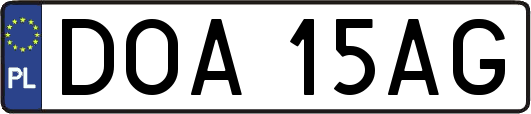 PL
DOA 15AG